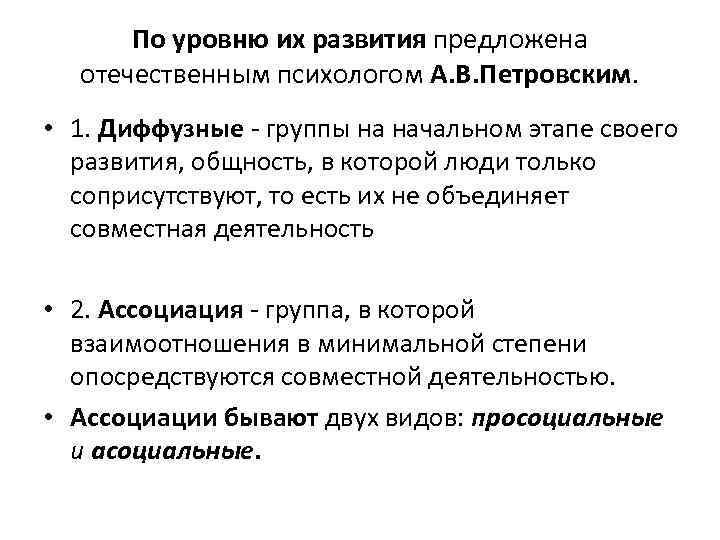 По уровню их развития предложена отечественным психологом А.В.Петровским.

• 1. Диффузные - группы на начальном этапе своего развития, общность, в которой люди только соприсутствуют, то есть их не объединяет совместная деятельность

• 2. Ассоциация - группа, в которой взаимоотношения в минимальной степени опосредствуются совместной деятельностью.

• Ассоциации бывают двух видов: просоциальные и асоциальные.